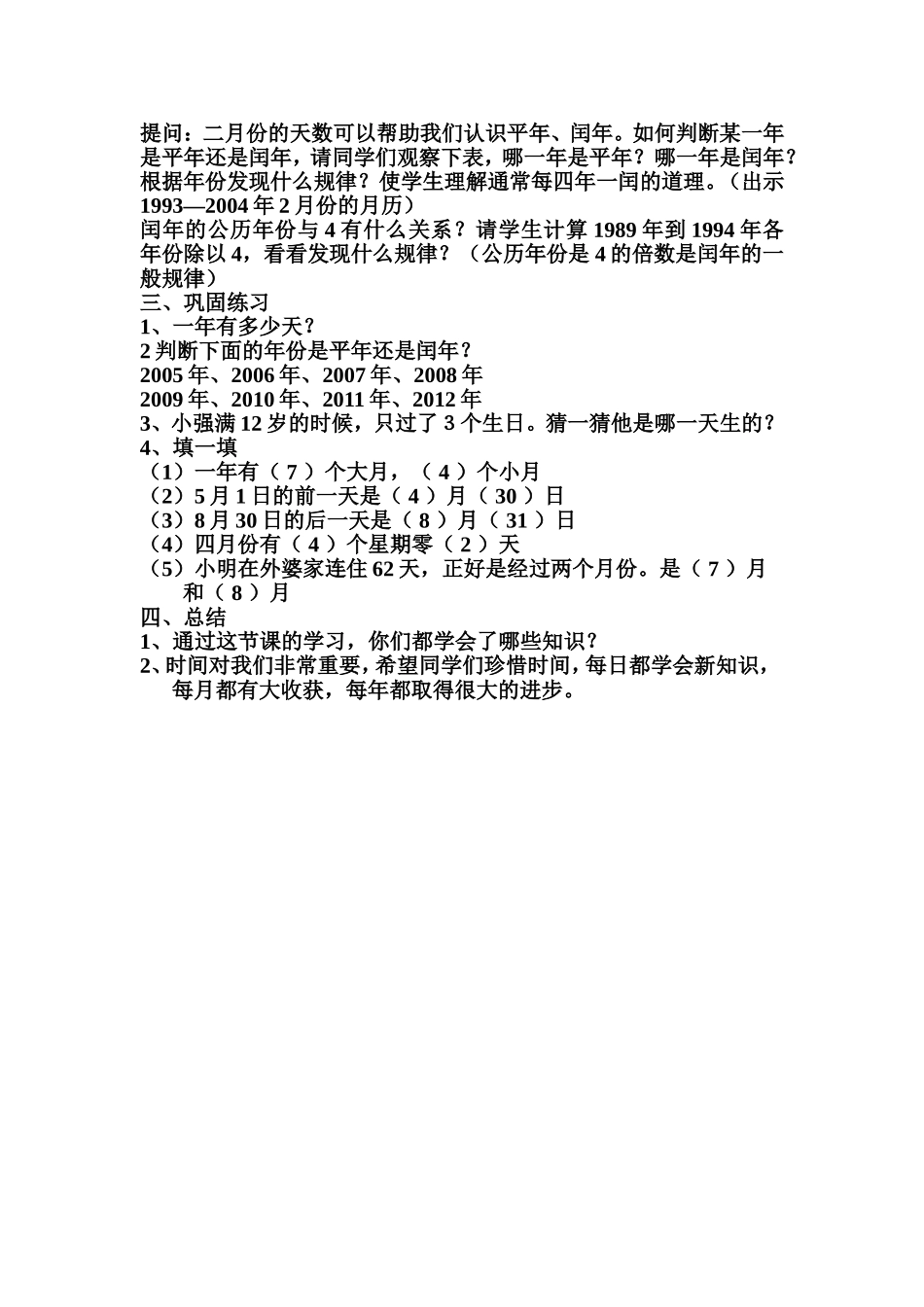 提问：二月份的天数可以帮助我们认识平年、闰年。如何判断某一年是平年还是闰年，请同学们观察下表，哪一年是平年？哪一年是闰年？根据年份发现什么规律？使学生理解通常每四年一闰的道理。（出示1993—2004年2月份的月历）
闰年的公历年份与4有什么关系？请学生计算1989年到1994年各年份除以4，看看发现什么规律？（公历年份是4的倍数是闰年的一般规律）
三、巩固练习
1、一年有多少天？
2判断下面的年份是平年还是闰年？
2005年、2006年、2007年、2008年
2009年、2010年、2011年、2012年
3、小强满12岁的时候，只过了3个生日。猜一猜他是哪一天生的？
4、填一填
（1）一年有（ 7 ）个大月，（ 4 ）个小月
（2）5月1日的前一天是（ 4 ）月（ 30 ）日
（3）8月30日的后一天是（ 8 ）月（ 31 ）日
（4）四月份有（ 4 ）个星期零（ 2 ）天
（5）小明在外婆家连住62天，正好是经过两个月份。是（ 7 ）月和（ 8 ）月
四、总结
1、通过这节课的学习，你们都学会了哪些知识？
2、时间对我们非常重要，希望同学们珍惜时间，每日都学会新知识，每月都有大收获，每年都取得很大的进步。